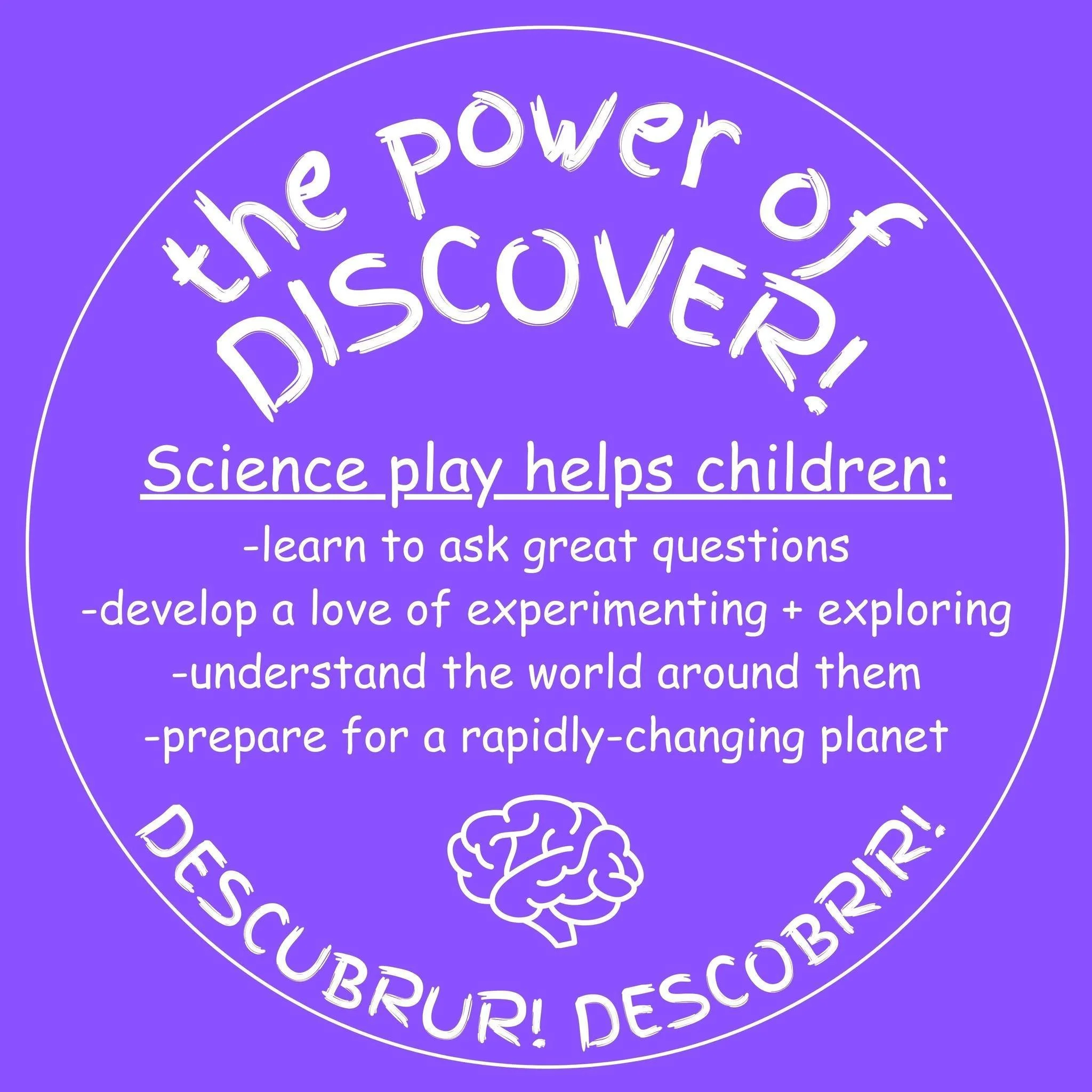 the power of DISCOVER!

Science play helps children:
-learn to ask great questions
-develop a love of experimenting + exploring
-understand the world around them
-prepare for a rapidly-changing planet

DESCUBRUR! DESCOBRIR!